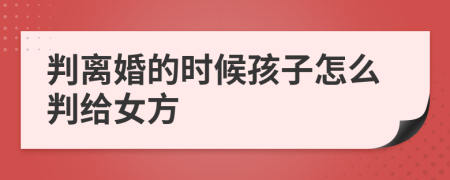 判离婚的时候孩子怎么判给女方